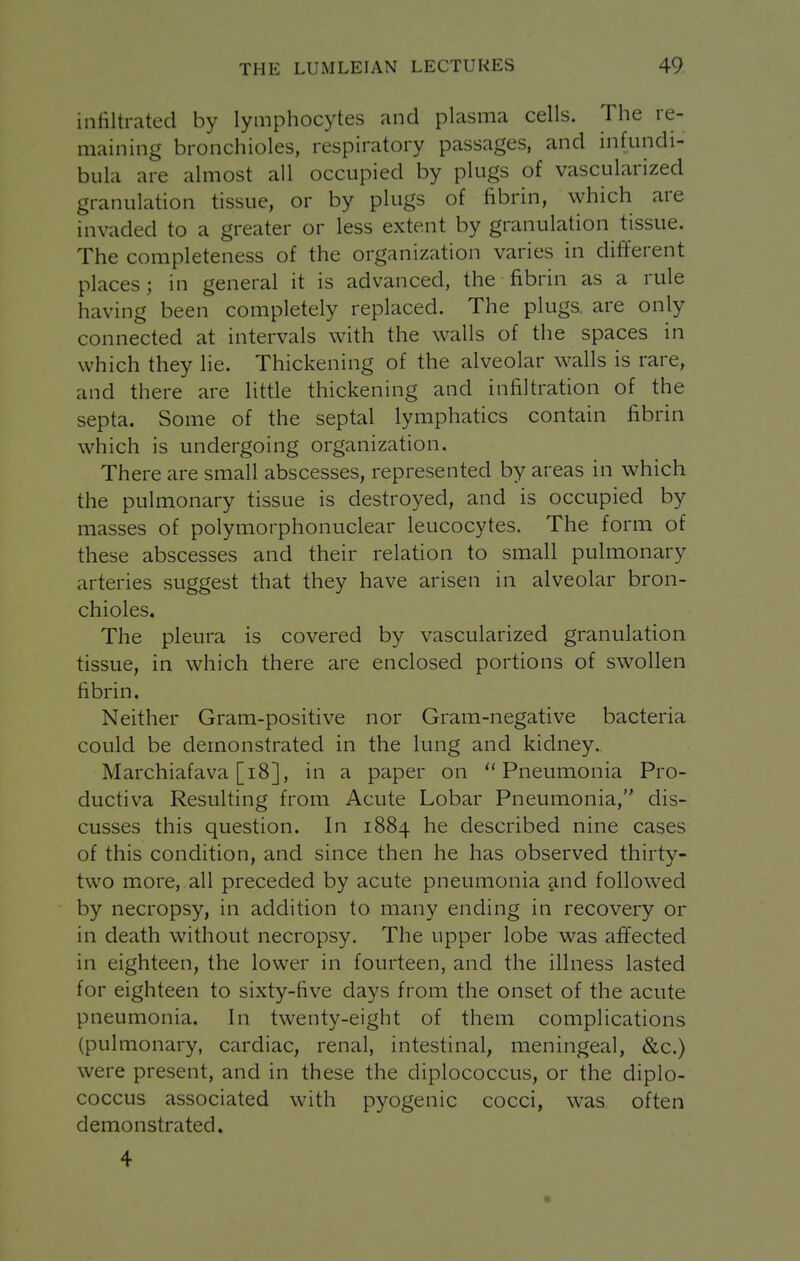 THE LUMLEIAN LECTURES 49

infiltrated by lymphocytes and plasma cells. The remaining bronchioles, respiratory passages, and infundibula are almost all occupied by plugs of vascularized granulation tissue, or by plugs of fibrin, which are invaded to a greater or less extent by granulation tissue. The completeness of the organization varies in different places; in general it is advanced, the fibrin as a rule having been completely replaced. The plugs are only connected at intervals with the walls of the spaces in which they lie. Thickening of the alveolar walls is rare, and there are little thickening and infiltration of the septa. Some of the septal lymphatics contain fibrin which is undergoing organization.

There are small abscesses, represented by areas in which the pulmonary tissue is destroyed, and is occupied by masses of polymorphonuclear leucocytes. The form of these abscesses and their relation to small pulmonary arteries suggest that they have arisen in alveolar bronchioles.

The pleura is covered by vascularized granulation tissue, in which there are enclosed portions of swollen fibrin.

Neither Gram-positive nor Gram-negative bacteria could be demonstrated in the lung and kidney.

Marchiafava [18], in a paper on "Pneumonia Productiva Resulting from Acute Lobar Pneumonia," discusses this question. In 1884 he described nine cases of this condition, and since then he has observed thirty-two more, all preceded by acute pneumonia and followed by necropsy, in addition to many ending in recovery or in death without necropsy. The upper lobe was affected in eighteen, the lower in fourteen, and the illness lasted for eighteen to sixty-five days from the onset of the acute pneumonia. In twenty-eight of them complications (pulmonary, cardiac, renal, intestinal, meningeal, &c.) were present, and in these the diplococcus, or the diplococcus associated with pyogenic cocci, was often demonstrated.

4